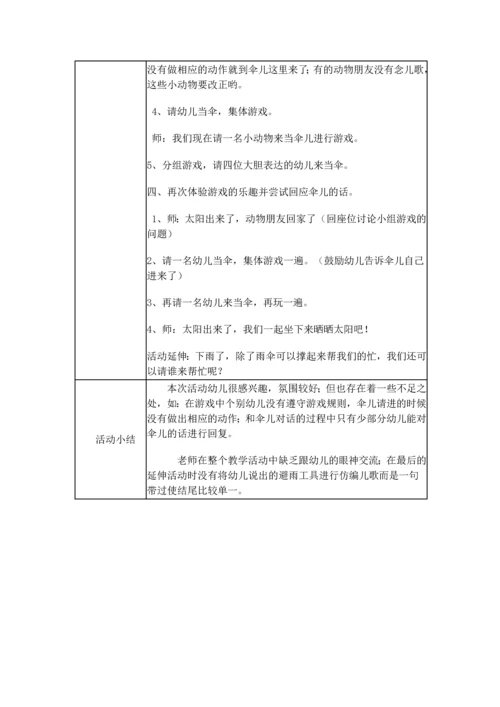 | | 没有做相应的动作就到伞儿这里来了；有的动物朋友没有念儿歌，这些小动物要改正哟。<br><br>4、请幼儿当伞，集体游戏。<br><br>师：我们现在请一名小动物来当伞儿进行游戏。<br><br>5、分组游戏，请四位大胆表达的幼儿来当伞。<br><br>四、再次体验游戏的乐趣并尝试回应伞儿的话。<br><br>1、师：太阳出来了，动物朋友回家了（回座位讨论小组游戏的问题）<br><br>2、请一名幼儿当伞，集体游戏一遍。（鼓励幼儿告诉伞儿自己进来了）<br><br>3、再请一名幼儿来当伞，再玩一遍。<br><br>4、师：太阳出来了，我们一起坐下来晒晒太阳吧！<br><br>活动延伸：下雨了，除了雨伞可以撑起来帮我们的忙，我们还可以请谁来帮忙呢？ |
|---|---|
| 活动小结 | 本次活动幼儿很感兴趣，氛围较好；但也存在着一些不足之处，如：在游戏中个别幼儿没有遵守游戏规则，伞儿请进的时候没有做出相应的动作；和伞儿对话的过程中只有少部分幼儿能对伞儿的话进行回复。<br><br>老师在整个教学活动中缺乏跟幼儿的眼神交流；在最后的延伸活动时没有将幼儿说出的避雨工具进行仿编儿歌而是一句带过使结尾比较单一。 |